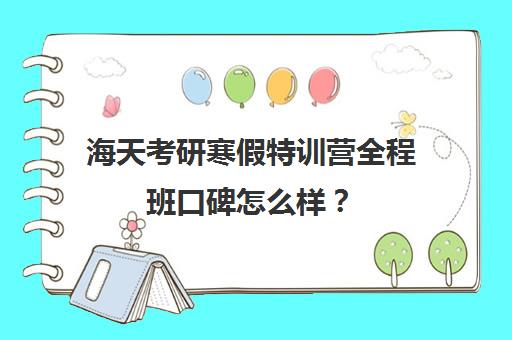 海天考研寒假特训营全程班口碑怎么样？